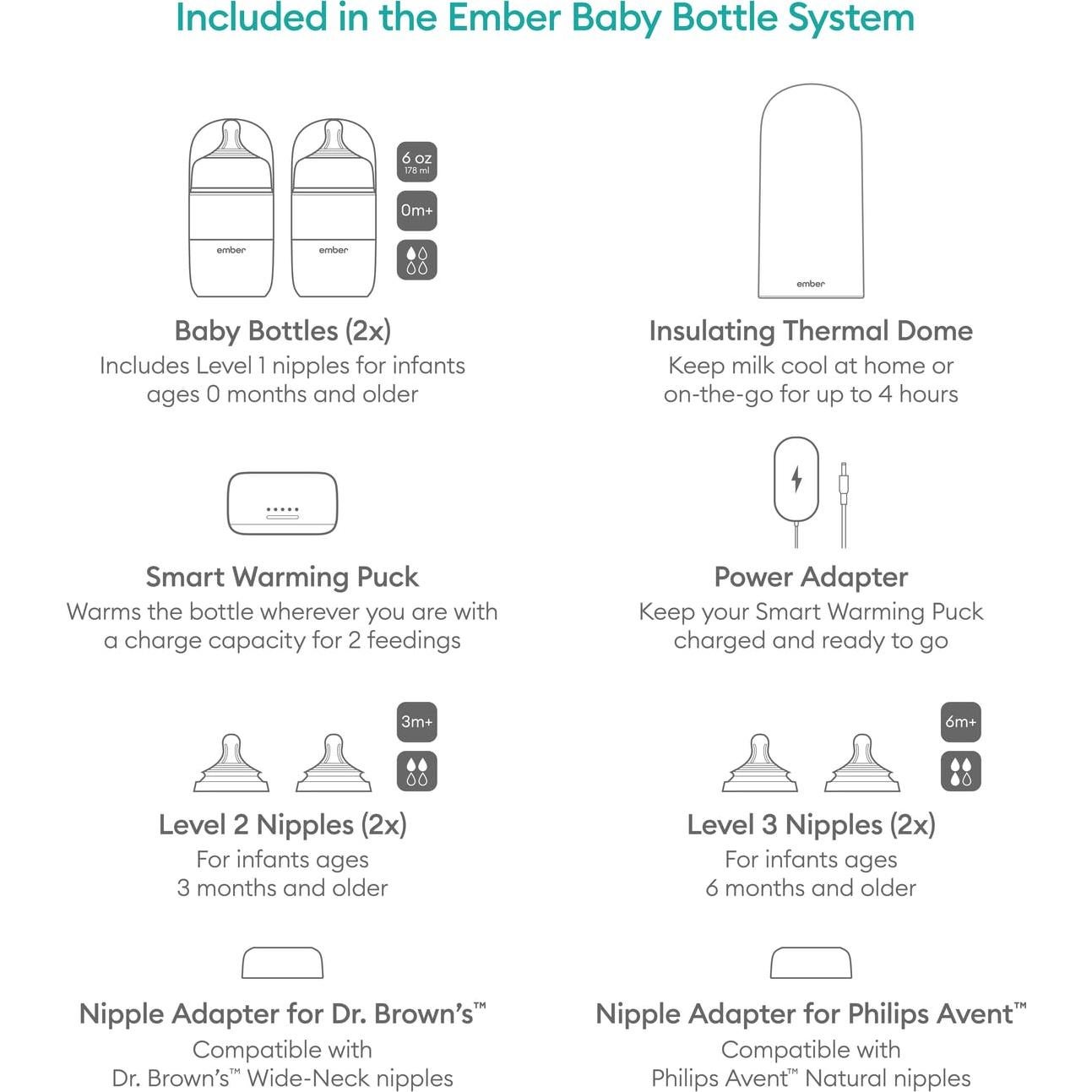 Included in the Ember Baby Bottle System

ember ember

6 oz
178 ml

0m+

Baby Bottles (2x)
Includes Level 1 nipples for infants ages 0 months and older

ember

Insulating Thermal Dome
Keep milk cool at home or on-the-go for up to 4 hours

Smart Warming Puck
Warms the bottle wherever you are with a charge capacity for 2 feedings

Power Adapter
Keep your Smart Warming Puck charged and ready to go

3m+

Level 2 Nipples (2x)
For infants ages 3 months and older

6m+

Level 3 Nipples (2x)
For infants ages 6 months and older

Nipple Adapter for Dr. Brown's™
Compatible with Dr. Brown's™ Wide-Neck nipples

Nipple Adapter for Philips Avent™
Compatible with Philips Avent™ Natural nipples